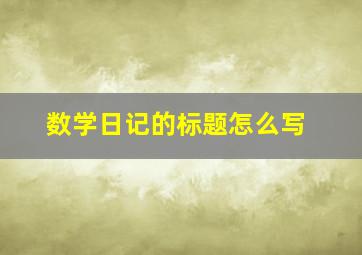 数学日记的标题怎么写